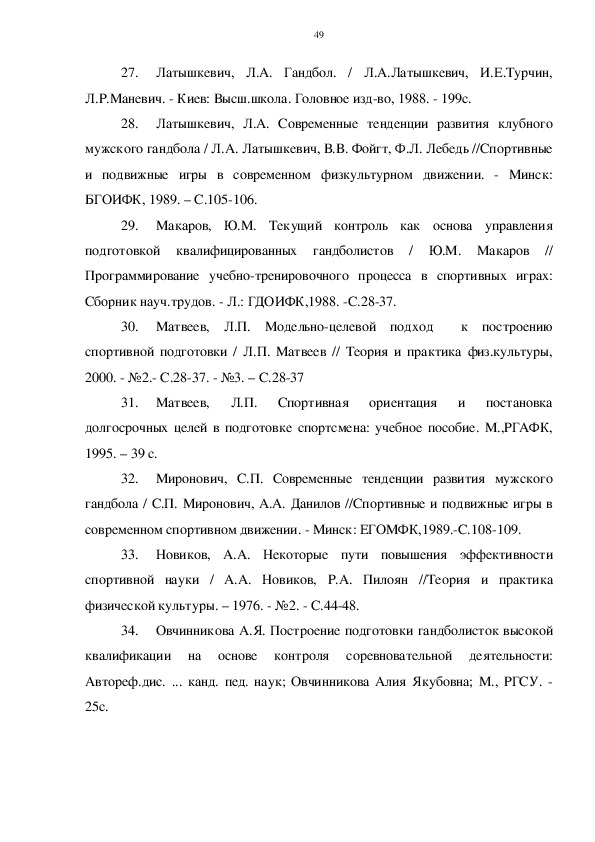 49

27. Латышкевич, Л.А. Гандбол. / Л.А.Латышкевич, И.Е.Турчин, Л.Р.Маневич. - Киев: Высш.школа. Головное изд-во, 1988. - 199с.

28. Латышкевич, Л.А. Современные тенденции развития клубного мужского гандбола / Л.А. Латышкевич, В.В. Фойгт, Ф.Л. Лебедь //Спортивные и подвижные игры в современном физкультурном движении. - Минск: БГОИФК, 1989. – С.105-106.

29. Макаров, Ю.М. Текущий контроль как основа управления подготовкой квалифицированных гандболистов / Ю.М. Макаров // Программирование учебно-тренировочного процесса в спортивных играх: Сборник науч.трудов. - Л.: ГДОИФК,1988. -С.28-37.

30. Матвеев, Л.П. Модельно-целевой подход к построению спортивной подготовки / Л.П. Матвеев // Теория и практика физ.культуры, 2000. - №2.- С.28-37. - №3. – С.28-37

31. Матвеев, Л.П. Спортивная ориентация и постановка долгосрочных целей в подготовке спортсмена: учебное пособие. М.,РГАФК, 1995. – 39 с.

32. Миронович, С.П. Современные тенденции развития мужского гандбола / С.П. Миронович, А.А. Данилов //Спортивные и подвижные игры в современном спортивном движении. - Минск: ЕГОМФК,1989.-С.108-109.

33. Новиков, А.А. Некоторые пути повышения эффективности спортивной науки / А.А. Новиков, Р.А. Пилоян //Теория и практика физической культуры. – 1976. - №2. - С.44-48.

34. Овчинникова А.Я. Построение подготовки гандболисток высокой квалификации на основе контроля соревновательной деятельности: Автореф.дис. ... канд. пед. наук; Овчинникова Алия Якубовна; М., РГСУ. - 25с.